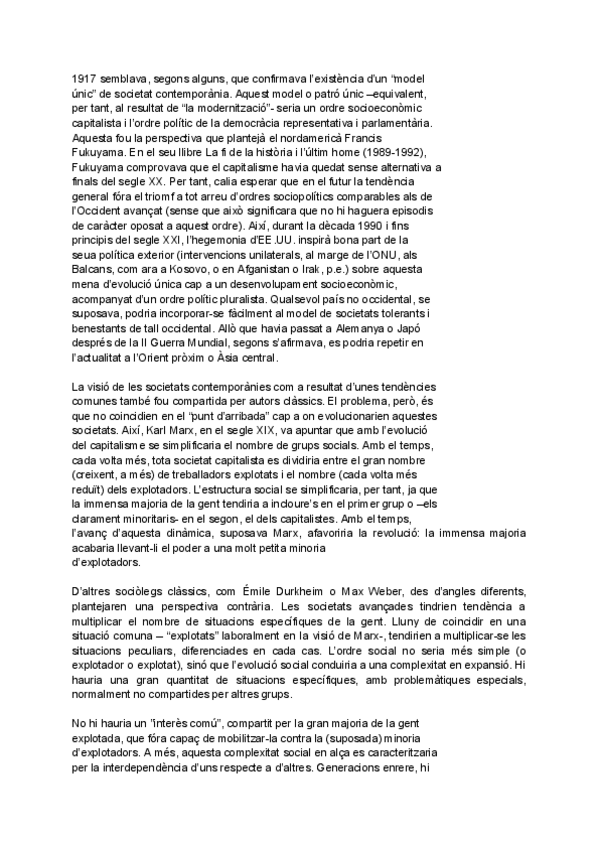 1917 semblava, segons alguns, que confirmava l'existència d'un "model únic" de societat contemporània. Aquest model o patró únic –equivalent, per tant, al resultat de "la modernització"- seria un ordre socioeconòmic capitalista i l'ordre polític de la democràcia representativa i parlamentària. Aquesta fou la perspectiva que plantejà el nordamericà Francis Fukuyama. En el seu llibre La fi de la història i l'últim home (1989-1992), Fukuyama comprovava que el capitalisme havia quedat sense alternativa a finals del segle XX. Per tant, calia esperar que en el futur la tendència general fóra el triomf a tot arreu d'ordres sociopolítics comparables als de l'Occident avançat (sense que això significara que no hi haguera episodis de caràcter oposat a aquest ordre). Així, durant la dècada 1990 i fins principis del segle XXI, l'hegemonia d'EE.UU. inspirà bona part de la seua política exterior (intervencions unilaterals, al marge de l'ONU, als Balcans, com ara a Kosovo, o en Afganistan o Irak, p.e.) sobre aquesta mena d'evolució única cap a un desenvolupament socioeconòmic, acompanyat d'un ordre polític pluralista. Qualsevol país no occidental, se suposava, podria incorporar-se fàcilment al model de societats tolerants i benestants de tall occidental. Allò que havia passat a Alemanya o Japó després de la II Guerra Mundial, segons s'afirmava, es podria repetir en l'actualitat a l'Orient pròxim o Àsia central.

La visió de les societats contemporànies com a resultat d'unes tendències comunes també fou compartida per autors clàssics. El problema, però, és que no coincidien en el "punt d'arribada" cap a on evolucionarien aquestes societats. Així, Karl Marx, en el segle XIX, va apuntar que amb l'evolució del capitalisme se simplificaria el nombre de grups socials. Amb el temps, cada volta més, tota societat capitalista es dividiria entre el gran nombre (creixent, a més) de treballadors explotats i el nombre (cada volta més reduït) dels explotadors. L'estructura social se simplificaria, per tant, ja que la immensa majoria de la gent tendiria a incloure's en el primer grup o –els clarament minoritaris- en el segon, el dels capitalistes. Amb el temps, l'avanç d'aquesta dinàmica, suposava Marx, afavoriria la revolució: la immensa majoria acabaria llevant-li el poder a una molt petita minoria d'explotadors.

D'altres sociòlegs clàssics, com Émile Durkheim o Max Weber, des d'angles diferents, plantejaren una perspectiva contrària. Les societats avançades tindrien tendència a multiplicar el nombre de situacions específiques de la gent. Lluny de coincidir en una situació comuna – "explotats" laboralment en la visió de Marx-, tendirien a multiplicar-se les situacions peculiars, diferenciades en cada cas. L'ordre social no seria més simple (o explotador o explotat), sinó que l'evolució social conduiria a una complexitat en expansió. Hi hauria una gran quantitat de situacions específiques, amb problemàtiques especials, normalment no compartides per altres grups.

No hi hauria un "interès comú", compartit per la gran majoria de la gent explotada, que fóra capaç de mobilitzar-la contra la (suposada) minoria d'explotadors. A més, aquesta complexitat social en alça es caracteritzaria per la interdependència d'uns respecte a d'altres. Generacions enrere, hi